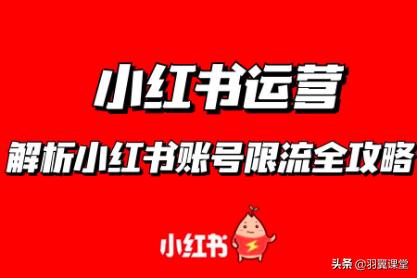 小红书运营

解析小红书账号限流全攻略

小红书

头条 @羽翼课堂